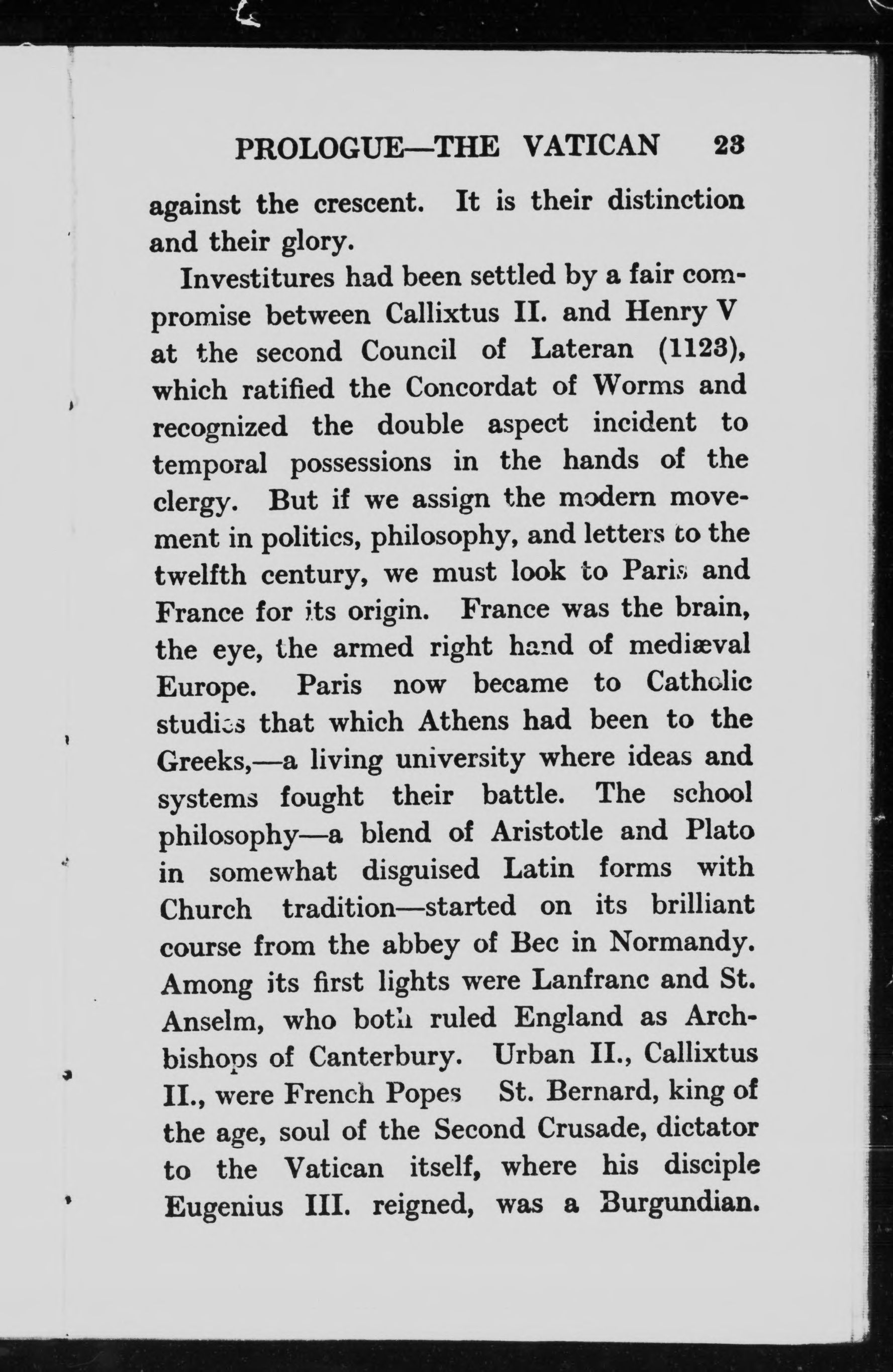 PROLOGUE—THE VATICAN 23

against the crescent. It is their distinction and their glory.

Investitures had been settled by a fair compromise between Callixtus II. and Henry V at the second Council of Lateran (1123), which ratified the Concordat of Worms and recognized the double aspect incident to temporal possessions in the hands of the clergy. But if we assign the modern movement in politics, philosophy, and letters to the twelfth century, we must look to Paris and France for its origin. France was the brain, the eye, the armed right hand of mediæval Europe. Paris now became to Catholic studies that which Athens had been to the Greeks,—a living university where ideas and systems fought their battle. The school philosophy—a blend of Aristotle and Plato in somewhat disguised Latin forms with Church tradition—started on its brilliant course from the abbey of Bec in Normandy. Among its first lights were Lanfranc and St. Anselm, who both ruled England as Archbishops of Canterbury. Urban II., Callixtus II., were French Popes St. Bernard, king of the age, soul of the Second Crusade, dictator to the Vatican itself, where his disciple Eugenius III. reigned, was a Burgundian.